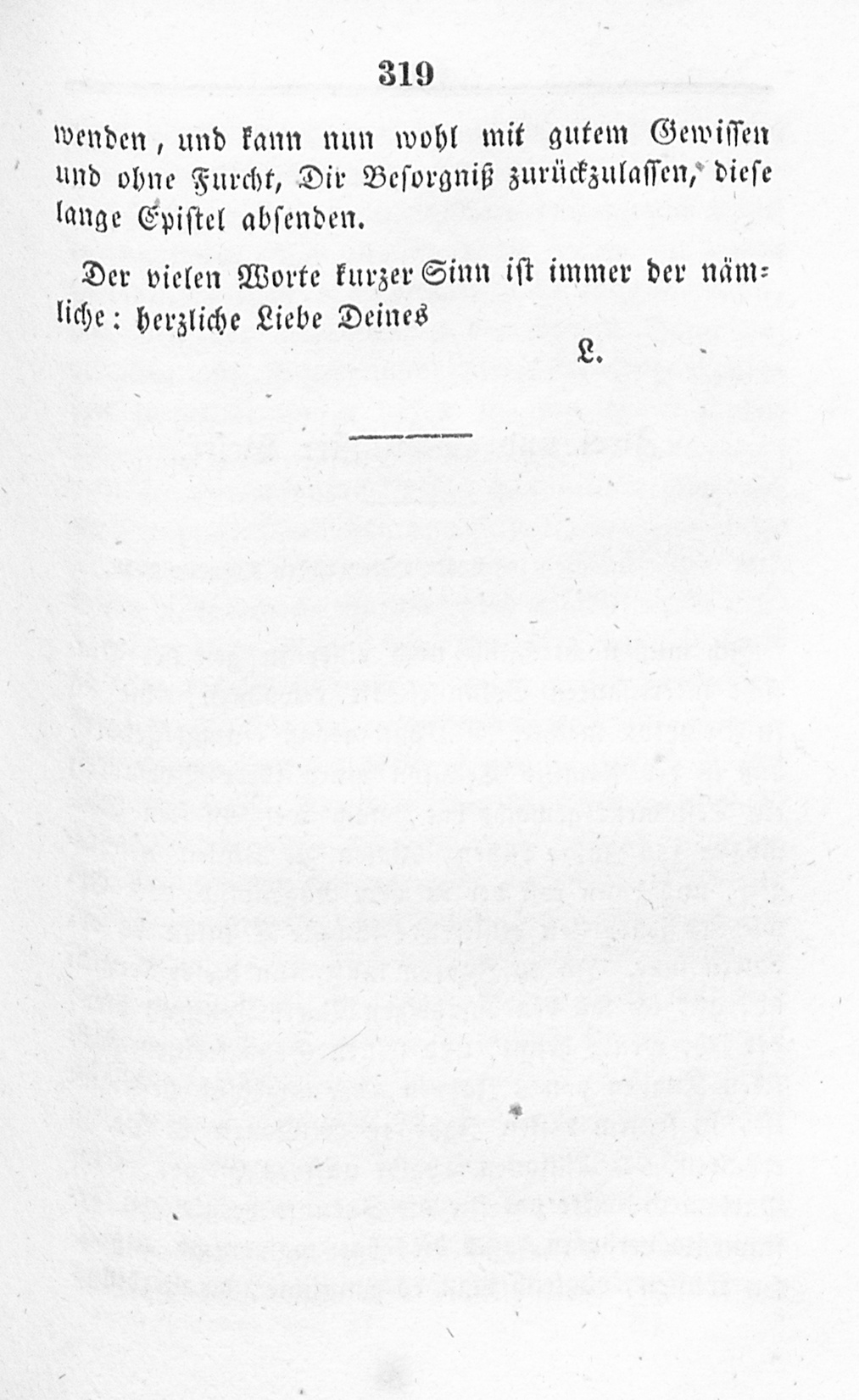 319

wenden, und kann nun wohl mit gutem Gewissen und ohne Furcht, Dir Besorgniß zurückzulassen, diese lange Epistel absenden.

Der vielen Worte kurzer Sinn ist immer der nämliche: herzliche Liebe Deines

L.